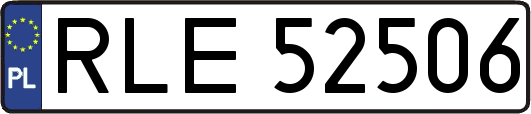 PL
RLE 52506